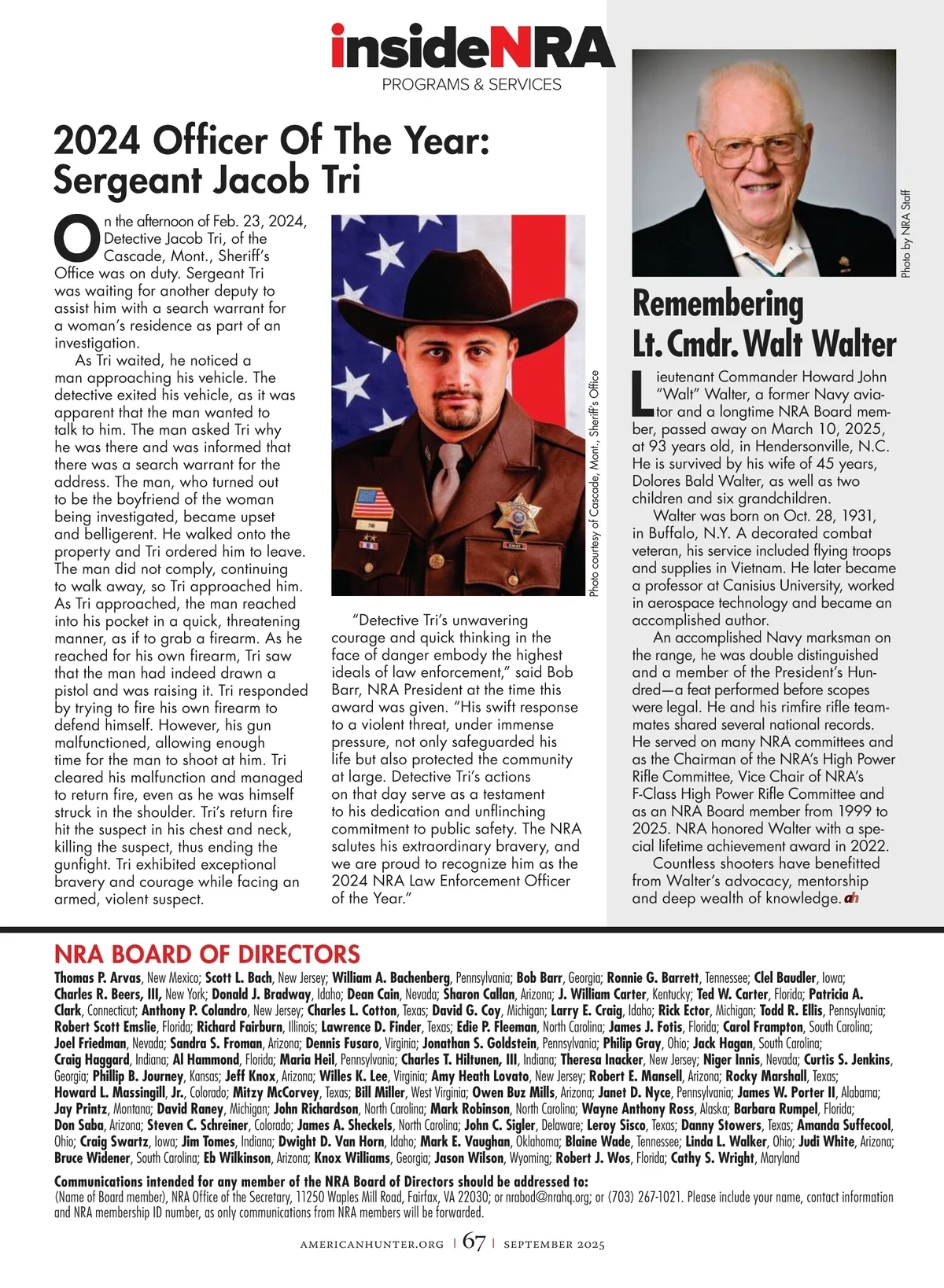 insideNRA
PROGRAMS & SERVICES

2024 Officer Of The Year: Sergeant Jacob Tri

On the afternoon of Feb. 23, 2024, Detective Jacob Tri, of the Cascade, Mont., Sheriff's Office was on duty. Sergeant Tri was waiting for another deputy to assist him with a search warrant for a woman's residence as part of an investigation.

As Tri waited, he noticed a man approaching his vehicle. The detective exited his vehicle, as it was apparent that the man wanted to talk to him. The man asked Tri why he was there and was informed that there was a search warrant for the address. The man, who turned out to be the boyfriend of the woman being investigated, became upset and belligerent. He walked onto the property and Tri ordered him to leave. The man did not comply, continuing to walk away, so Tri approached him. As Tri approached, the man reached into his pocket in a quick, threatening manner, as if to grab a firearm. As he reached for his own firearm, Tri saw that the man had indeed drawn a pistol and was raising it. Tri responded by trying to fire his own firearm to defend himself. However, his gun malfunctioned, allowing enough time for the man to shoot at him. Tri cleared his malfunction and managed to return fire, even as he was himself struck in the shoulder. Tri's return fire hit the suspect in his chest and neck, killing the suspect, thus ending the gunfight. Tri exhibited exceptional bravery and courage while facing an armed, violent suspect.

Photo courtesy of Cascade, Mont., Sheriff's Office

"Detective Tri's unwavering courage and quick thinking in the face of danger embody the highest ideals of law enforcement," said Bob Barr, NRA President at the time this award was given. "His swift response to a violent threat, under immense pressure, not only safeguarded his life but also protected the community at large. Detective Tri's actions on that day serve as a testament to his dedication and unflinching commitment to public safety. The NRA salutes his extraordinary bravery, and we are proud to recognize him as the 2024 NRA Law Enforcement Officer of the Year."

Photo by NRA Staff

Remembering Lt. Cmdr. Walt Walter

Lieutenant Commander Howard John "Walt" Walter, a former Navy aviator and a longtime NRA Board member, passed away on March 10, 2025, at 93 years old, in Hendersonville, N.C. He is survived by his wife of 45 years, Dolores Bald Walter, as well as two children and six grandchildren.

Walter was born on Oct. 28, 1931, in Buffalo, N.Y. A decorated combat veteran, his service included flying troops and supplies in Vietnam. He later became a professor at Canisius University, worked in aerospace technology and became an accomplished author.

An accomplished Navy marksman on the range, he was double distinguished and a member of the President's Hundred—a feat performed before scopes were legal. He and his rimfire rifle teammates shared several national records. He served on many NRA committees and as the Chairman of the NRA's High Power Rifle Committee, Vice Chair of NRA's F-Class High Power Rifle Committee and as an NRA Board member from 1999 to 2025. NRA honored Walter with a special lifetime achievement award in 2022.

Countless shooters have benefitted from Walter's advocacy, mentorship and deep wealth of knowledge. ah

NRA BOARD OF DIRECTORS
Thomas P. Arvas, New Mexico; Scott L. Bach, New Jersey; William A. Bachenberg, Pennsylvania; Bob Barr, Georgia; Ronnie G. Barrett, Tennessee; Clel Baudler, Iowa; Charles R. Beers, III, New York; Donald J. Bradway, Idaho; Dean Cain, Nevada; Sharon Callan, Arizona; J. William Carter, Kentucky; Ted W. Carter, Florida; Patricia A. Clark, Connecticut; Anthony P. Colandro, New Jersey; Charles L. Cotton, Texas; David G. Coy, Michigan; Larry E. Craig, Idaho; Rick Ector, Michigan; Todd R. Ellis, Pennsylvania; Robert Scott Emslie, Florida; Richard Fairburn, Illinois; Lawrence D. Finder, Texas; Edie P. Fleeman, North Carolina; James J. Fotis, Florida; Carol Frampton, South Carolina; Joel Friedman, Nevada; Sandra S. Froman, Arizona; Dennis Fusaro, Virginia; Jonathan S. Goldstein, Pennsylvania; Philip Gray, Ohio; Jack Hagan, South Carolina; Craig Haggard, Indiana; Al Hammond, Florida; Maria Heil, Pennsylvania; Charles T. Hiltunen, III, Indiana; Theresa Inacker, New Jersey; Niger Innis, Nevada; Curtis S. Jenkins, Georgia; Phillip B. Journey, Kansas; Jeff Knox, Arizona; Willes K. Lee, Virginia; Amy Heath Lovato, New Jersey; Robert E. Mansell, Arizona; Rocky Marshall, Texas; Howard L. Massingill, Jr., Colorado; Mitzy McCorvey, Texas; Bill Miller, West Virginia; Owen Buz Mills, Arizona; Janet D. Nyce, Pennsylvania; James W. Porter II, Alabama; Jay Printz, Montana; David Raney, Michigan; John Richardson, North Carolina; Mark Robinson, North Carolina; Wayne Anthony Ross, Alaska; Barbara Rumpel, Florida; Don Saba, Arizona; Steven C. Schreiner, Colorado; James A. Sheckels, North Carolina; John C. Sigler, Delaware; Leroy Sisco, Texas; Danny Stowers, Texas; Amanda Suffecool, Ohio; Craig Swartz, Iowa; Jim Tomes, Indiana; Dwight D. Van Horn, Idaho; Mark E. Vaughan, Oklahoma; Blaine Wade, Tennessee; Linda L. Walker, Ohio; Judi White, Arizona; Bruce Widener, South Carolina; Eb Wilkinson, Arizona; Knox Williams, Georgia; Jason Wilson, Wyoming; Robert J. Wos, Florida; Cathy S. Wright, Maryland

Communications intended for any member of the NRA Board of Directors should be addressed to:
(Name of Board member), NRA Office of the Secretary, 11250 Waples Mill Road, Fairfax, VA 22030; or nrabod@nrahq.org; or (703) 267-1021. Please include your name, contact information and NRA membership ID number, as only communications from NRA members will be forwarded.

AMERICANHUNTER.ORG | 67 | SEPTEMBER 2025